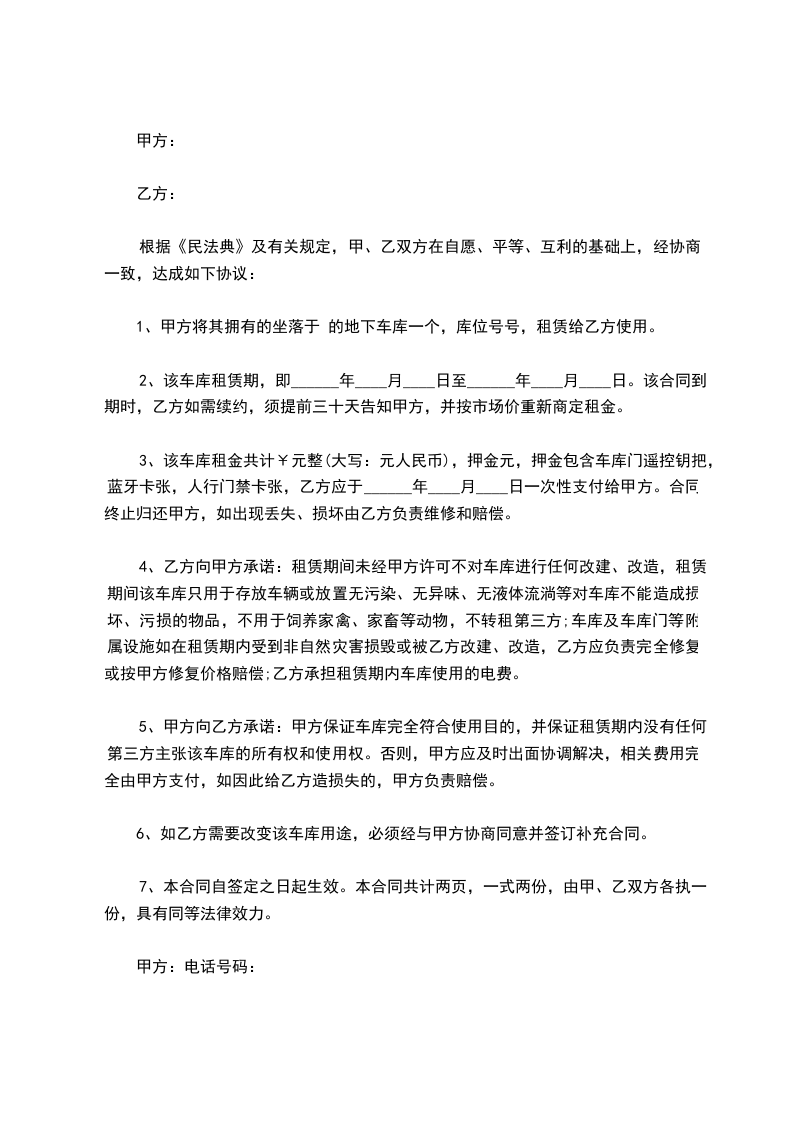 甲方：

乙方：

根据《民法典》及有关规定，甲、乙双方在自愿、平等、互利的基础上，经协商一致，达成如下协议：

1、甲方将其拥有的坐落于 的地下车库一个，库位号号，租赁给乙方使用。

2、该车库租赁期，即______年____月____日至______年____月____日。该合同到期时，乙方如需续约，须提前三十天告知甲方，并按市场价重新商定租金。

3、该车库租金共计￥元整(大写：元人民币)，押金元，押金包含车库门遥控钥把，蓝牙卡张，人行门禁卡张，乙方应于______年____月____日一次性支付给甲方。合同终止归还甲方，如出现丢失、损坏由乙方负责维修和赔偿。

4、乙方向甲方承诺：租赁期间未经甲方许可不对车库进行任何改建、改造，租赁期间该车库只用于存放车辆或放置无污染、无异味、无液体流淌等对车库不能造成损坏、污损的物品，不用于饲养家禽、家畜等动物，不转租第三方;车库及车库门等附属设施如在租赁期内受到非自然灾害损毁或被乙方改建、改造，乙方应负责完全修复或按甲方修复价格赔偿;乙方承担租赁期内车库使用的电费。

5、甲方向乙方承诺：甲方保证车库完全符合使用目的，并保证租赁期内没有任何第三方主张该车库的所有权和使用权。否则，甲方应及时出面协调解决，相关费用完全由甲方支付，如因此给乙方造损失的，甲方负责赔偿。

6、如乙方需要改变该车库用途，必须经与甲方协商同意并签订补充合同。

7、本合同自签定之日起生效。本合同共计两页，一式两份，由甲、乙双方各执一份，具有同等法律效力。

甲方：电话号码：